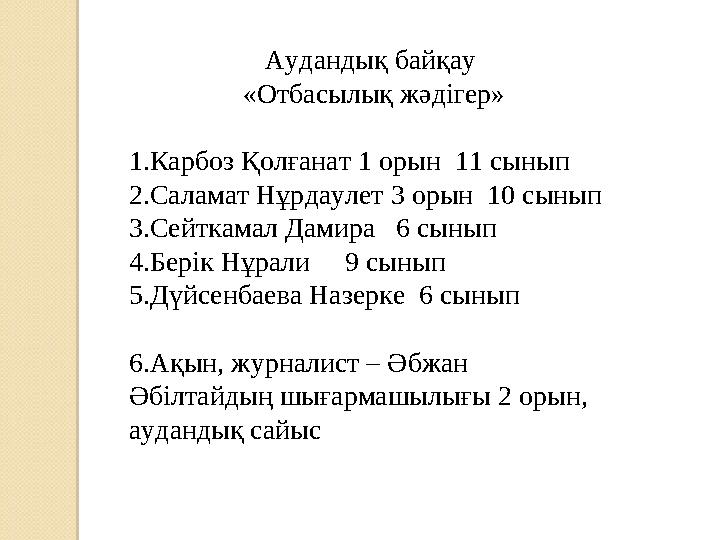 Аудандық байқау
«Отбасылық жәдігер»

1.Карбоз Қолғанат 1 орын 11 сынып
2.Саламат Нұрдаулет 3 орын 10 сынып
3.Сейткамал Дамира 6 сынып
4.Берік Нұрали 9 сынып
5.Дүйсенбаева Назерке 6 сынып

6.Ақын, журналист – Әбжан Әбілтайдың шығармашылығы 2 орын, аудандық сайыс